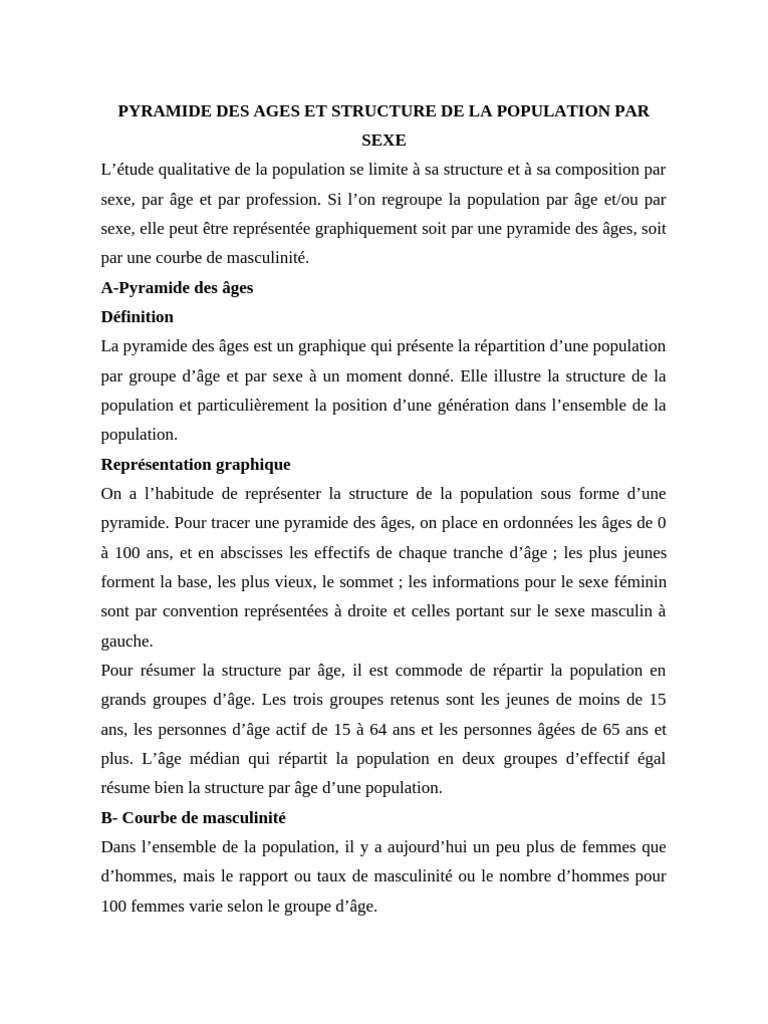 PYRAMIDE DES AGES ET STRUCTURE DE LA POPULATION PAR SEXE

L’étude qualitative de la population se limite à sa structure et à sa composition par sexe, par âge et par profession. Si l’on regroupe la population par âge et/ou par sexe, elle peut être représentée graphiquement soit par une pyramide des âges, soit par une courbe de masculinité.

A-Pyramide des âges

Définition

La pyramide des âges est un graphique qui présente la répartition d’une population par groupe d’âge et par sexe à un moment donné. Elle illustre la structure de la population et particulièrement la position d’une génération dans l’ensemble de la population.

Représentation graphique

On a l’habitude de représenter la structure de la population sous forme d’une pyramide. Pour tracer une pyramide des âges, on place en ordonnées les âges de 0 à 100 ans, et en abscisses les effectifs de chaque tranche d’âge ; les plus jeunes forment la base, les plus vieux, le sommet ; les informations pour le sexe féminin sont par convention représentées à droite et celles portant sur le sexe masculin à gauche.

Pour résumer la structure par âge, il est commode de répartir la population en grands groupes d’âge. Les trois groupes retenus sont les jeunes de moins de 15 ans, les personnes d’âge actif de 15 à 64 ans et les personnes âgées de 65 ans et plus. L’âge médian qui répartit la population en deux groupes d’effectif égal résume bien la structure par âge d’une population.

B- Courbe de masculinité

Dans l’ensemble de la population, il y a aujourd’hui un peu plus de femmes que d’hommes, mais le rapport ou taux de masculinité ou le nombre d’hommes pour 100 femmes varie selon le groupe d’âge.